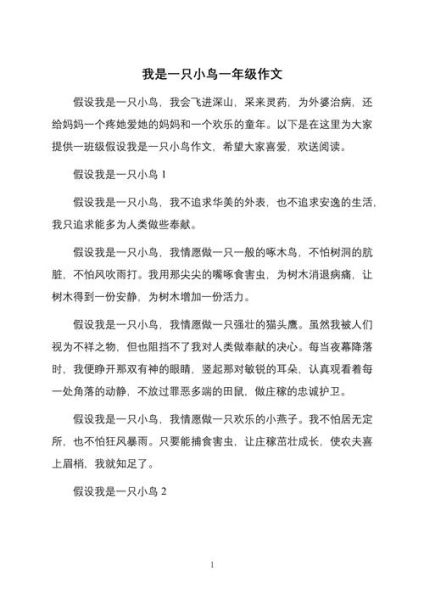 我是一只小鸟一年级作文

假设我是一只小鸟，我会飞进深山，采来灵药，为外婆治病，还给妈妈一个疼她爱她的妈妈和一个欢乐的童年。以下是在这里为大家提供一班级假设我是一只小鸟作文，希望大家喜爱，欢送阅读。

假设我是一只小鸟 1

假设我是一只小鸟，我不追求华美的外表，也不追求安逸的生活，我只追求能多为人类做些奉献。

假设我是一只小鸟，我情愿做一只一般的啄木鸟，不怕树洞的肮脏，不怕风吹雨打。我用那尖尖的嘴啄食害虫，为树木消退病痛，让树木得到一份安静，为树木增加一份活力。

假设我是一只小鸟，我情愿做一只强壮的猫头鹰。虽然我被人们视为不祥之物，但也阻挡不了我对人类做奉献的决心。每当夜幕降落时，我便睁开那双有神的眼睛，竖起那对敏锐的耳朵，认真观看着每一处角落的动静，不放过罪恶多端的田鼠，做庄稼的忠诚护卫。

假设我是一只小鸟，我情愿做一只欢乐的小燕子。我不怕居无定所，也不怕狂风暴雨。只要能捕食害虫，让庄稼茁壮成长，使农夫喜上眉梢，我就知足了。

假设我是一只小鸟 2

1